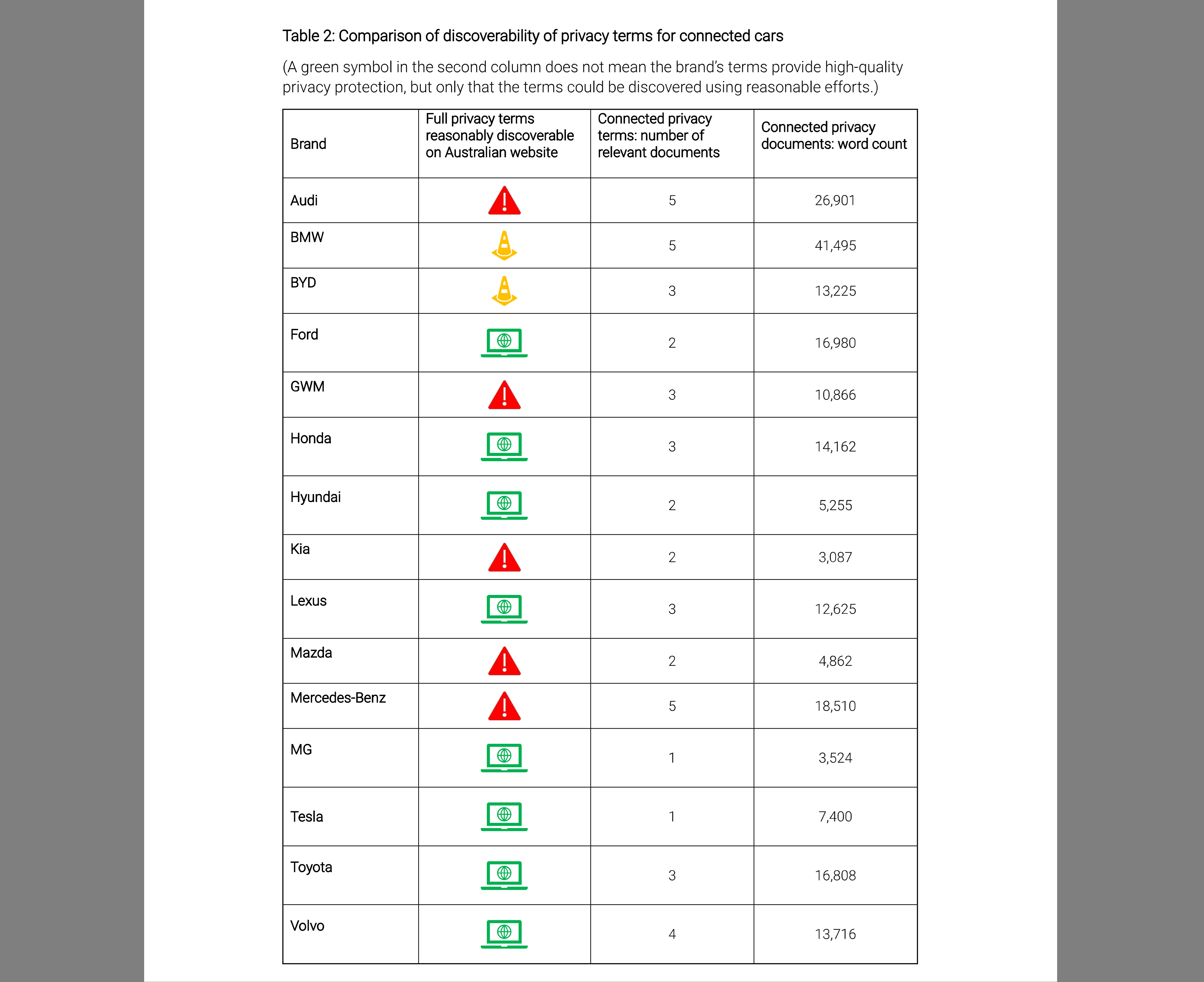 Table 2: Comparison of discoverability of privacy terms for connected cars

(A green symbol in the second column does not mean the brand's terms provide high-quality privacy protection, but only that the terms could be discovered using reasonable efforts.)

| Brand | Full privacy terms reasonably discoverable on Australian website | Connected privacy terms: number of relevant documents | Connected privacy documents: word count |
|---|---|---|---|
| Audi | | 5 | 26,901 |
| BMW | | 5 | 41,495 |
| BYD | | 3 | 13,225 |
| Ford | | 2 | 16,980 |
| GWM | | 3 | 10,866 |
| Honda | | 3 | 14,162 |
| Hyundai | | 2 | 5,255 |
| Kia | | 2 | 3,087 |
| Lexus | | 3 | 12,625 |
| Mazda | | 2 | 4,862 |
| Mercedes-Benz | | 5 | 18,510 |
| MG | | 1 | 3,524 |
| Tesla | | 1 | 7,400 |
| Toyota | | 3 | 16,808 |
| Volvo | | 4 | 13,716 |